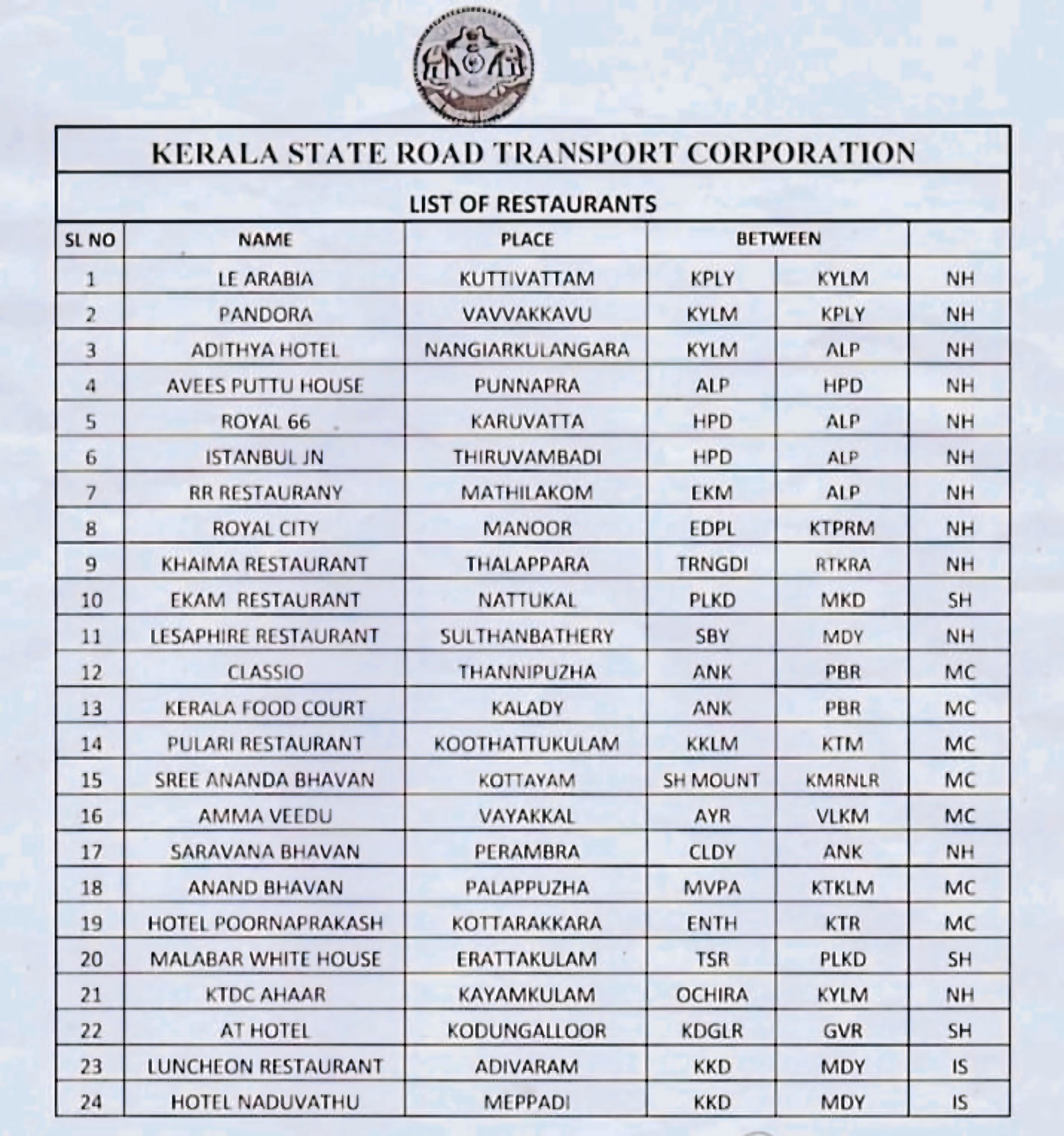 KERALA STATE ROAD TRANSPORT CORPORATION

LIST OF RESTAURANTS

| SL NO | NAME | PLACE | BETWEEN | | |
|---|---|---|---|---|---|
| 1 | LE ARABIA | KUTTIVATTAM | KPLY | KYLM | NH |
| 2 | PANDORA | VAVVAKKAVU | KYLM | KPLY | NH |
| 3 | ADITHYA HOTEL | NANGIARKULANGARA | KYLM | ALP | NH |
| 4 | AVEES PUTTU HOUSE | PUNNAPRA | ALP | HPD | NH |
| 5 | ROYAL 66 | KARUVATTA | HPD | ALP | NH |
| 6 | ISTANBUL JN | THIRUVAMBADI | HPD | ALP | NH |
| 7 | RR RESTAURANY | MATHILAKOM | EKM | ALP | NH |
| 8 | ROYAL CITY | MANOOR | EDPL | KTPRM | NH |
| 9 | KHAIMA RESTAURANT | THALAPPARA | TRNGDI | RTKRA | NH |
| 10 | EKAM RESTAURANT | NATTUKAL | PLKD | MKD | SH |
| 11 | LESAPHIRE RESTAURANT | SULTHANBATHERY | SBY | MDY | NH |
| 12 | CLASSIO | THANNIPUZHA | ANK | PBR | MC |
| 13 | KERALA FOOD COURT | KALADY | ANK | PBR | MC |
| 14 | PULARI RESTAURANT | KOOTHATTUKULAM | KKLM | KTM | MC |
| 15 | SREE ANANDA BHAVAN | KOTTAYAM | SH MOUNT | KMRNLR | MC |
| 16 | AMMA VEEDU | VAYAKKAL | AYR | VLKM | MC |
| 17 | SARAVANA BHAVAN | PERAMBRA | CLDY | ANK | NH |
| 18 | ANAND BHAVAN | PALAPPUZHA | MVPA | KTKLM | MC |
| 19 | HOTEL POORNAPRAKASH | KOTTARAKKARA | ENTH | KTR | MC |
| 20 | MALABAR WHITE HOUSE | ERATTAKULAM | TSR | PLKD | SH |
| 21 | KTDC AHAAR | KAYAMKULAM | OCHIRA | KYLM | NH |
| 22 | AT HOTEL | KODUNGALLOOR | KDGLR | GVR | SH |
| 23 | LUNCHEON RESTAURANT | ADIVARAM | KKD | MDY | IS |
| 24 | HOTEL NADUVATHU | MEPPADI | KKD | MDY | IS |